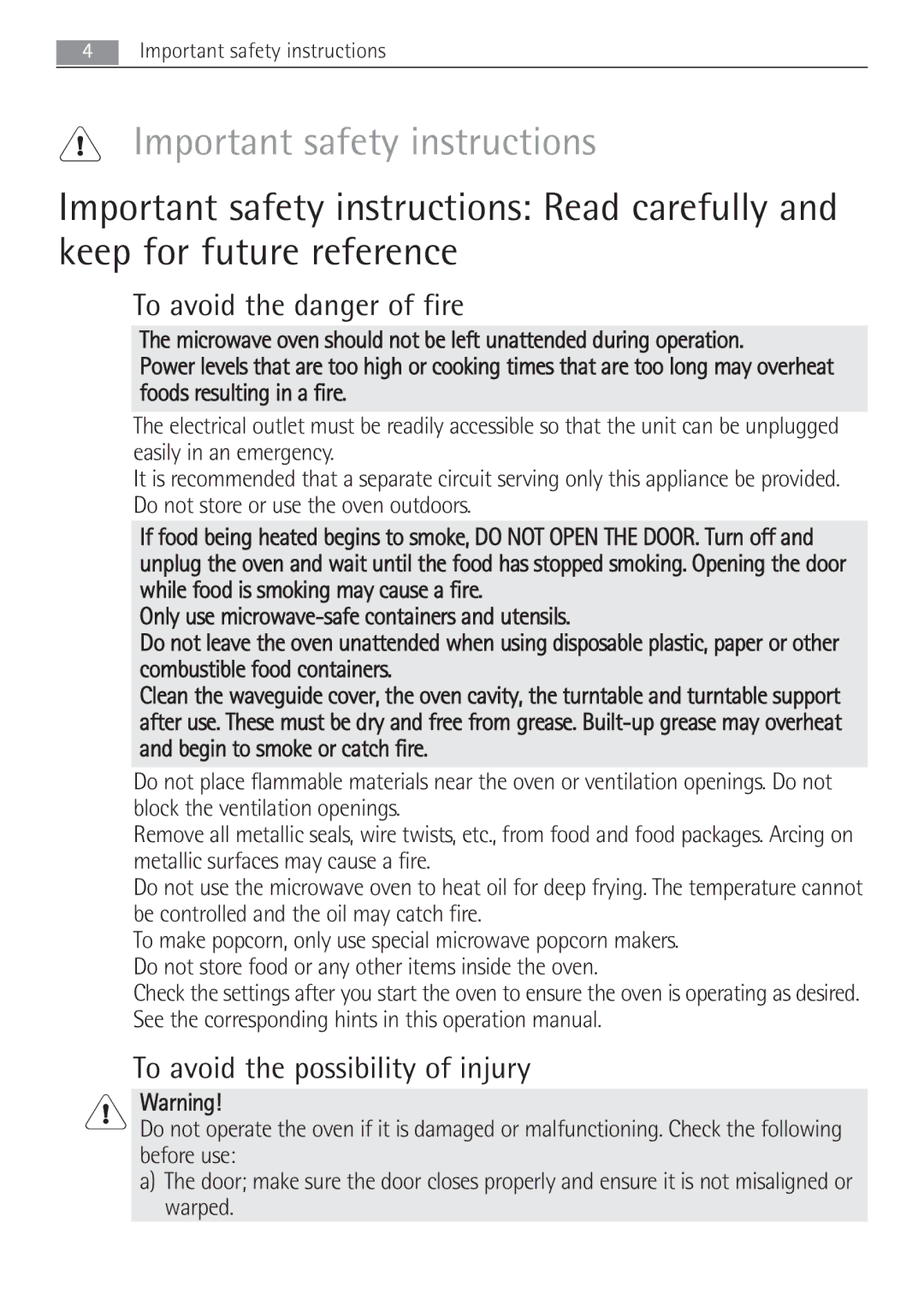 4 Important safety instructions

Important safety instructions

Important safety instructions: Read carefully and keep for future reference

To avoid the danger of fire

The microwave oven should not be left unattended during operation.
Power levels that are too high or cooking times that are too long may overheat foods resulting in a fire.

The electrical outlet must be readily accessible so that the unit can be unplugged easily in an emergency.
It is recommended that a separate circuit serving only this appliance be provided.
Do not store or use the oven outdoors.

If food being heated begins to smoke, DO NOT OPEN THE DOOR. Turn off and unplug the oven and wait until the food has stopped smoking. Opening the door while food is smoking may cause a fire.
Only use microwave-safe containers and utensils.
Do not leave the oven unattended when using disposable plastic, paper or other combustible food containers.
Clean the waveguide cover, the oven cavity, the turntable and turntable support after use. These must be dry and free from grease. Built-up grease may overheat and begin to smoke or catch fire.

Do not place flammable materials near the oven or ventilation openings. Do not block the ventilation openings.
Remove all metallic seals, wire twists, etc., from food and food packages. Arcing on metallic surfaces may cause a fire.
Do not use the microwave oven to heat oil for deep frying. The temperature cannot be controlled and the oil may catch fire.
To make popcorn, only use special microwave popcorn makers.
Do not store food or any other items inside the oven.
Check the settings after you start the oven to ensure the oven is operating as desired.
See the corresponding hints in this operation manual.

To avoid the possibility of injury

Warning!
Do not operate the oven if it is damaged or malfunctioning. Check the following before use:
a) The door; make sure the door closes properly and ensure it is not misaligned or warped.